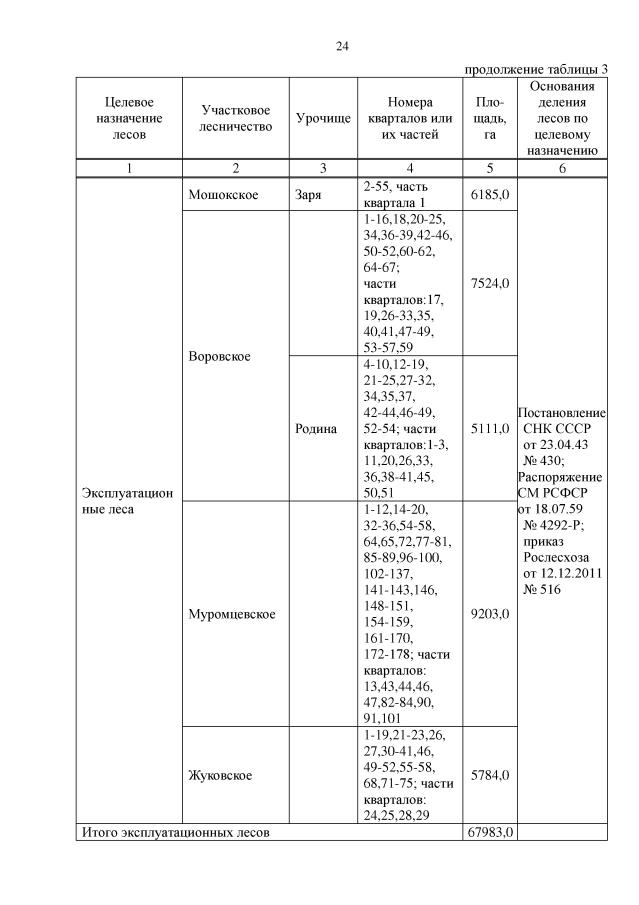 24

продолжение таблицы 3

| Целевое назначение лесов | Участковое лесничество | Урочище | Номера кварталов или их частей | Площадь, га | Основания деления лесов по целевому назначению |
|---|---|---|---|---|---|
| 1 | 2 | 3 | 4 | 5 | 6 |
| Эксплуатационные леса | Мошокское | Заря | 2-55, часть квартала 1 | 6185,0 | Постановление СНК СССР от 23.04.43 № 430; Распоряжение СМ РСФСР от 18.07.59 № 4292-Р; приказ Рослесхоза от 12.12.2011 № 516 |
| | Воровское | | 1-16,18,20-25, 34,36-39,42-46, 50-52,60-62, 64-67; части кварталов:17, 19,26-33,35, 40,41,47-49, 53-57,59 | 7524,0 | |
| | | Родина | 4-10,12-19, 21-25,27-32, 34,35,37, 42-44,46-49, 52-54; части кварталов:1-3, 11,20,26,33, 36,38-41,45, 50,51 | 5111,0 | |
| | Муромцевское | | 1-12,14-20, 32-36,54-58, 64,65,72,77-81, 85-89,96-100, 102-137, 141-143,146, 148-151, 154-159, 161-170, 172-178; части кварталов: 13,43,44,46, 47,82-84,90, 91,101 | 9203,0 | |
| | Жуковское | | 1-19,21-23,26, 27,30-41,46, 49-52,55-58, 68,71-75; части кварталов: 24,25,28,29 | 5784,0 | |
| Итого эксплуатационных лесов | | | | 67983,0 | |